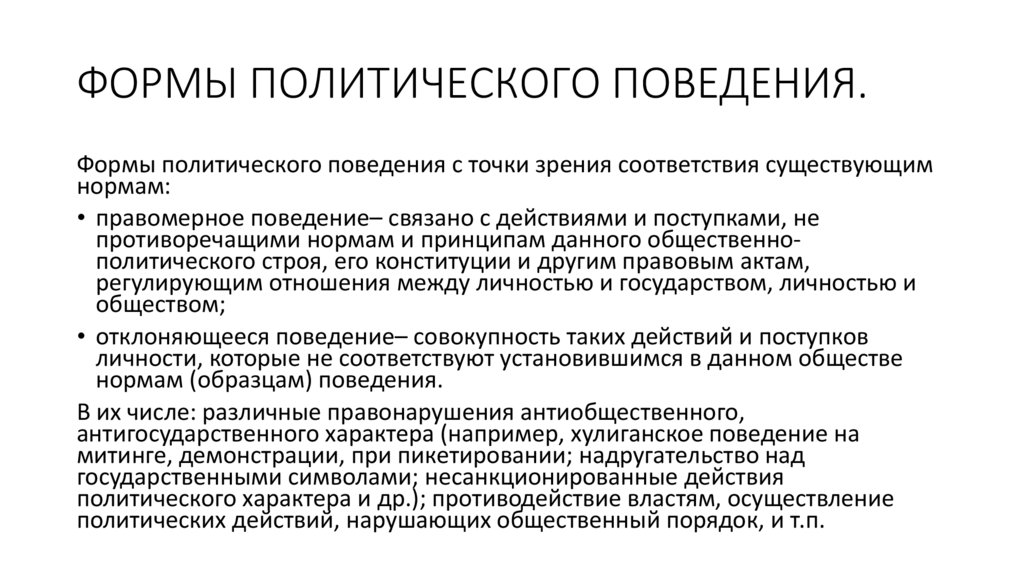 ФОРМЫ ПОЛИТИЧЕСКОГО ПОВЕДЕНИЯ.

Формы политического поведения с точки зрения соответствия существующим нормам:

• правомерное поведение– связано с действиями и поступками, не противоречащими нормам и принципам данного общественно-политического строя, его конституции и другим правовым актам, регулирующим отношения между личностью и государством, личностью и обществом;

• отклоняющееся поведение– совокупность таких действий и поступков личности, которые не соответствуют установившимся в данном обществе нормам (образцам) поведения.

В их числе: различные правонарушения антиобщественного, антигосударственного характера (например, хулиганское поведение на митинге, демонстрации, при пикетировании; надругательство над государственными символами; несанкционированные действия политического характера и др.); противодействие властям, осуществление политических действий, нарушающих общественный порядок, и т.п.